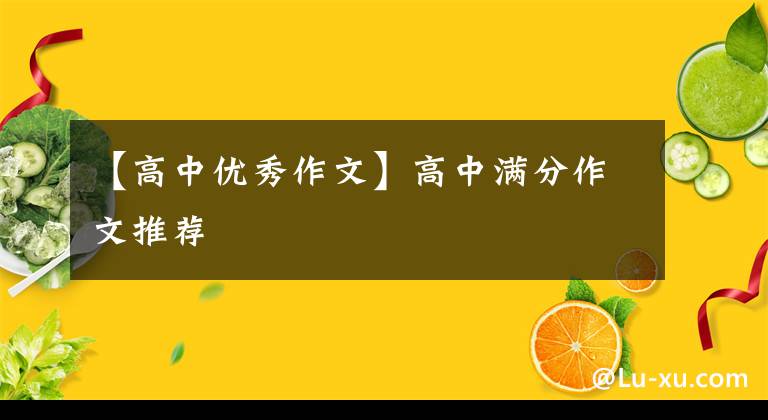 【高中优秀作文】高中满分作文推荐

@Lu-xu.com